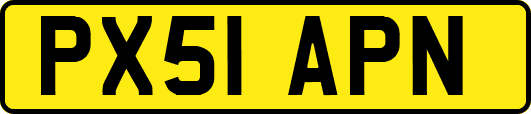 PX51 APN